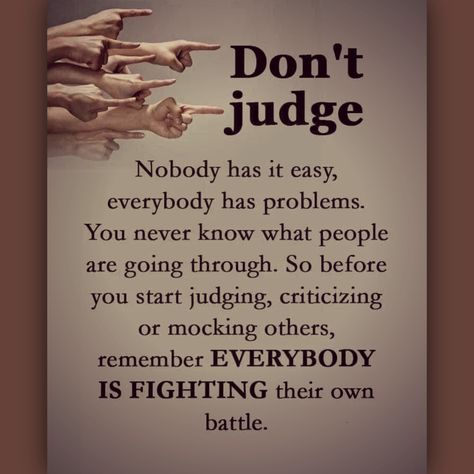 Don't judge

Nobody has it easy, everybody has problems. You never know what people are going through. So before you start judging, criticizing or mocking others, remember EVERYBODY IS FIGHTING their own battle.